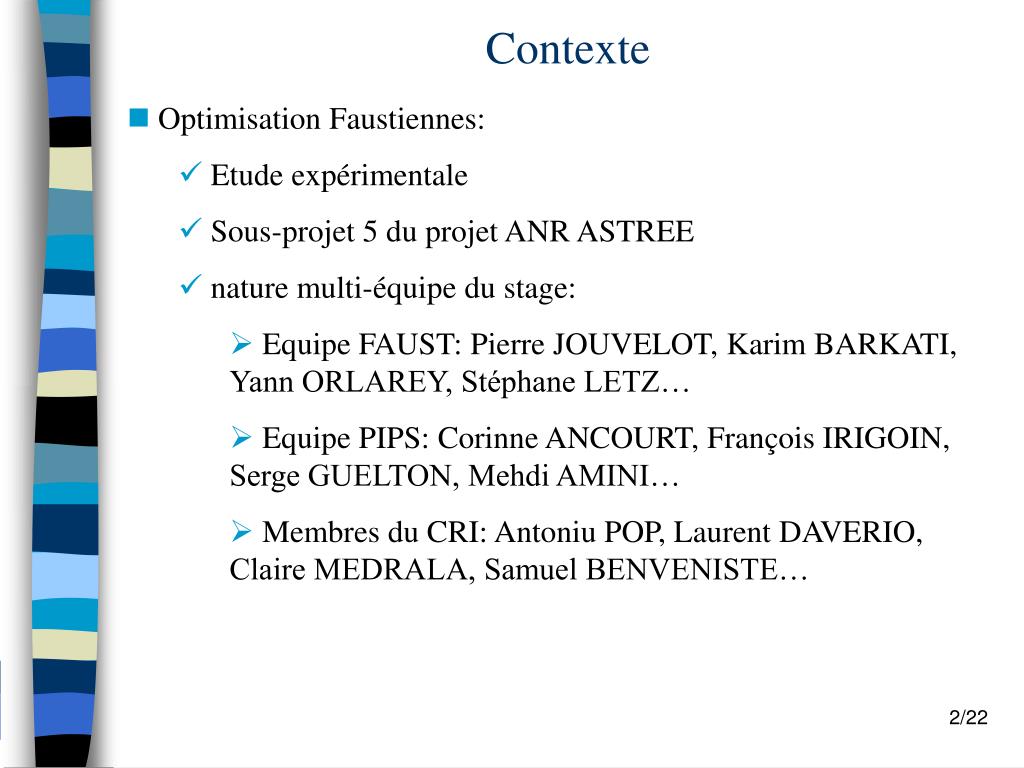 Contexte

Optimisation Faustiennes:

Etude expérimentale

Sous-projet 5 du projet ANR ASTREE

nature multi-équipe du stage:

Equipe FAUST: Pierre JOUVELOT, Karim BARKATI, Yann ORLAREY, Stéphane LETZ…

Equipe PIPS: Corinne ANCOURT, François IRIGOIN, Serge GUELTON, Mehdi AMINI…

Membres du CRI: Antoniu POP, Laurent DAVERIO, Claire MEDRALA, Samuel BENVENISTE…

2/22